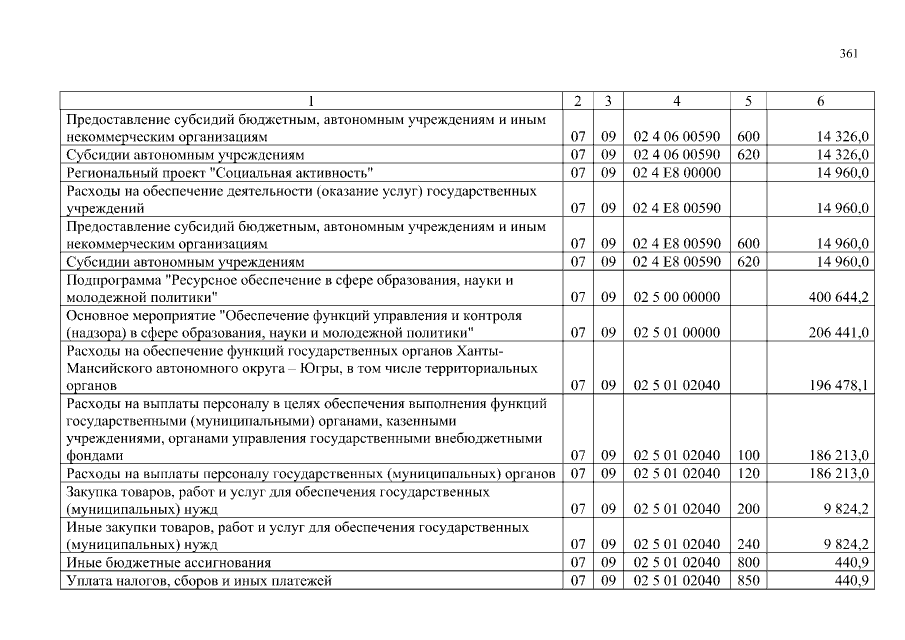 361

| 1 | 2 | 3 | 4 | 5 | 6 |
|---|---|---|---|---|---|
| Предоставление субсидий бюджетным, автономным учреждениям и иным некоммерческим организациям | 07 | 09 | 02 4 06 00590 | 600 | 14 326,0 |
| Субсидии автономным учреждениям | 07 | 09 | 02 4 06 00590 | 620 | 14 326,0 |
| Региональный проект "Социальная активность" | 07 | 09 | 02 4 E8 00000 | | 14 960,0 |
| Расходы на обеспечение деятельности (оказание услуг) государственных учреждений | 07 | 09 | 02 4 E8 00590 | | 14 960,0 |
| Предоставление субсидий бюджетным, автономным учреждениям и иным некоммерческим организациям | 07 | 09 | 02 4 E8 00590 | 600 | 14 960,0 |
| Субсидии автономным учреждениям | 07 | 09 | 02 4 E8 00590 | 620 | 14 960,0 |
| Подпрограмма "Ресурсное обеспечение в сфере образования, науки и молодежной политики" | 07 | 09 | 02 5 00 00000 | | 400 644,2 |
| Основное мероприятие "Обеспечение функций управления и контроля (надзора) в сфере образования, науки и молодежной политики" | 07 | 09 | 02 5 01 00000 | | 206 441,0 |
| Расходы на обеспечение функций государственных органов Ханты-Мансийского автономного округа – Югры, в том числе территориальных органов | 07 | 09 | 02 5 01 02040 | | 196 478,1 |
| Расходы на выплаты персоналу в целях обеспечения выполнения функций государственными (муниципальными) органами, казенными учреждениями, органами управления государственными внебюджетными фондами | 07 | 09 | 02 5 01 02040 | 100 | 186 213,0 |
| Расходы на выплаты персоналу государственных (муниципальных) органов | 07 | 09 | 02 5 01 02040 | 120 | 186 213,0 |
| Закупка товаров, работ и услуг для обеспечения государственных (муниципальных) нужд | 07 | 09 | 02 5 01 02040 | 200 | 9 824,2 |
| Иные закупки товаров, работ и услуг для обеспечения государственных (муниципальных) нужд | 07 | 09 | 02 5 01 02040 | 240 | 9 824,2 |
| Иные бюджетные ассигнования | 07 | 09 | 02 5 01 02040 | 800 | 440,9 |
| Уплата налогов, сборов и иных платежей | 07 | 09 | 02 5 01 02040 | 850 | 440,9 |